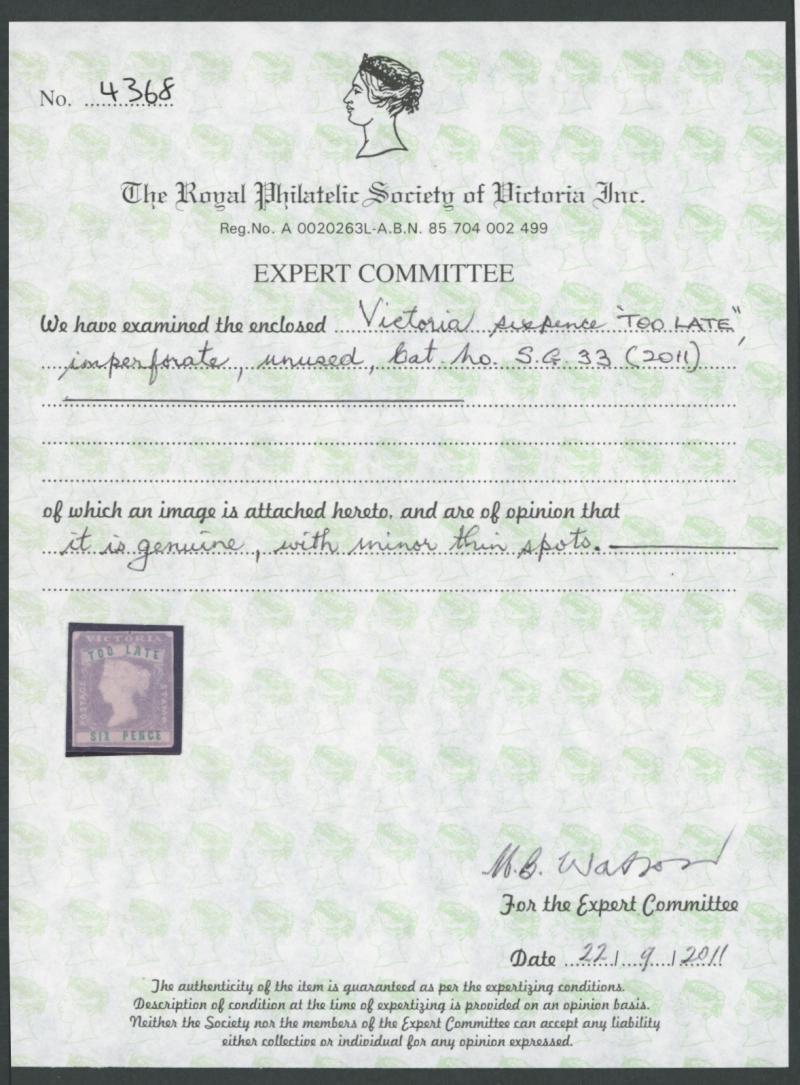 No. 4368

The Royal Philatelic Society of Victoria Inc.
Reg.No. A 0020263L-A.B.N. 85 704 002 499

EXPERT COMMITTEE

We have examined the enclosed Victoria sixpence "TOO LATE", imperforate, unused, Cat. No. S.G. 33 (2011)

of which an image is attached hereto, and are of opinion that it is genuine, with minor thin spots.

VICTORIA
TOO LATE
POSTAGE
STAMP
SIX PENCE

M.B. Watson
For the Expert Committee

Date 22 / 9 / 2011

The authenticity of the item is guaranteed as per the expertizing conditions. Description of condition at the time of expertizing is provided on an opinion basis. Neither the Society nor the members of the Expert Committee can accept any liability either collective or individual for any opinion expressed.